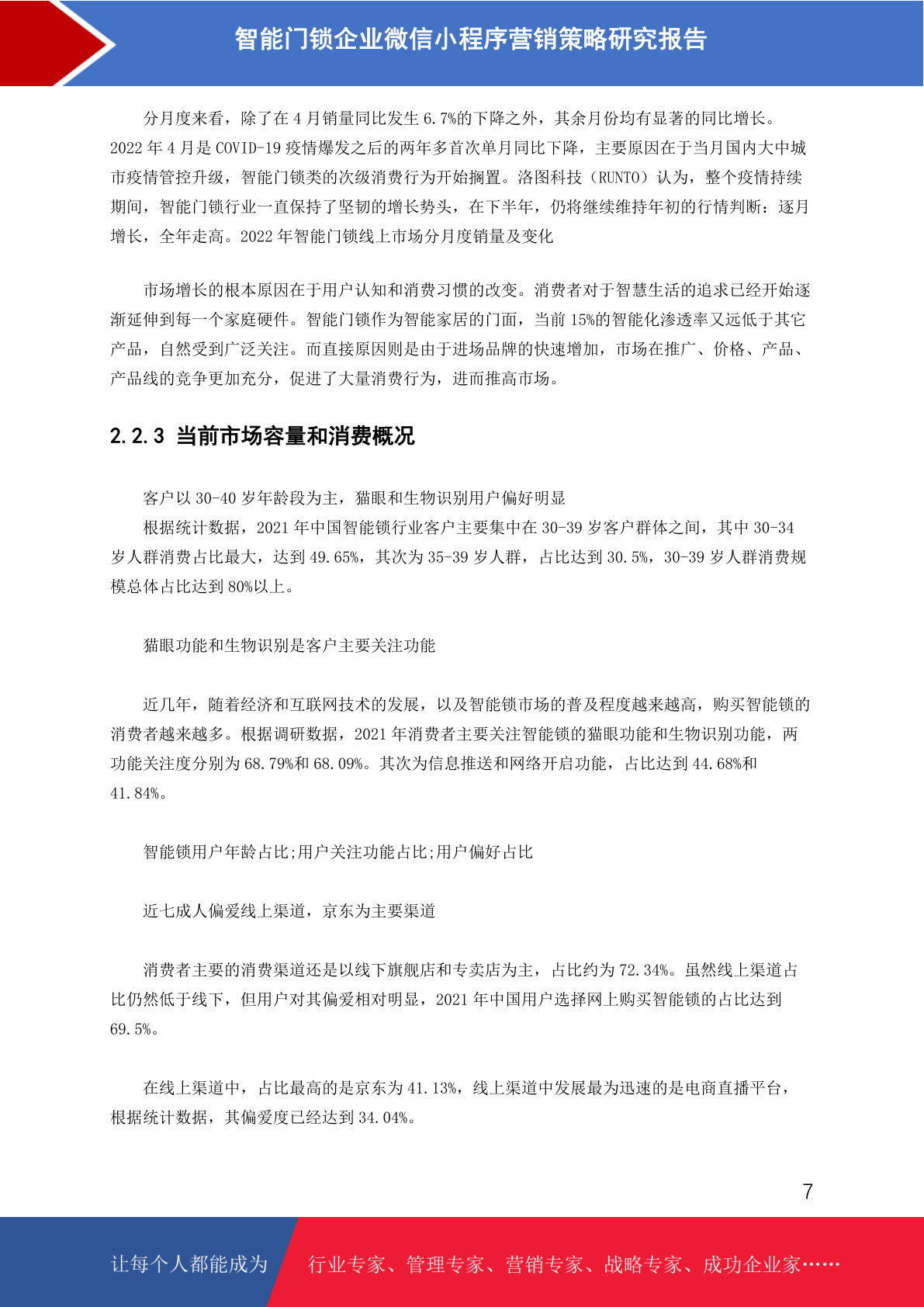 智能门锁企业微信小程序营销策略研究报告

分月度来看，除了在 4 月销量同比发生 6.7%的下降之外，其余月份均有显著的同比增长。2022 年 4 月是 COVID-19 疫情爆发之后的两年多首次单月同比下降，主要原因在于当月国内大中城市疫情管控升级，智能门锁类的次级消费行为开始搁置。洛图科技（RUNTO）认为，整个疫情持续期间，智能门锁行业一直保持了坚韧的增长势头，在下半年，仍将继续维持年初的行情判断：逐月增长，全年走高。2022 年智能门锁线上市场分月度销量及变化

市场增长的根本原因在于用户认知和消费习惯的改变。消费者对于智慧生活的追求已经开始逐渐延伸到每一个家庭硬件。智能门锁作为智能家居的门面，当前 15%的智能化渗透率又远低于其它产品，自然受到广泛关注。而直接原因则是由于进场品牌的快速增加，市场在推广、价格、产品、产品线的竞争更加充分，促进了大量消费行为，进而推高市场。

2.2.3 当前市场容量和消费概况

客户以 30-40 岁年龄段为主，猫眼和生物识别用户偏好明显
根据统计数据，2021 年中国智能锁行业客户主要集中在 30-39 岁客户群体之间，其中 30-34 岁人群消费占比最大，达到 49.65%，其次为 35-39 岁人群，占比达到 30.5%，30-39 岁人群消费规模总体占比达到 80%以上。

猫眼功能和生物识别是客户主要关注功能

近几年，随着经济和互联网技术的发展，以及智能锁市场的普及程度越来越高，购买智能锁的消费者越来越多。根据调研数据，2021 年消费者主要关注智能锁的猫眼功能和生物识别功能，两功能关注度分别为 68.79%和 68.09%。其次为信息推送和网络开启功能，占比达到 44.68%和 41.84%。

智能锁用户年龄占比;用户关注功能占比;用户偏好占比

近七成人偏爱线上渠道，京东为主要渠道

消费者主要的消费渠道还是以线下旗舰店和专卖店为主，占比约为 72.34%。虽然线上渠道占比仍然低于线下，但用户对其偏爱相对明显，2021 年中国用户选择网上购买智能锁的占比达到 69.5%。

在线上渠道中，占比最高的是京东为 41.13%，线上渠道中发展最为迅速的是电商直播平台，根据统计数据，其偏爱度已经达到 34.04%。

7

让每个人都能成为 行业专家、管理专家、营销专家、战略专家、成功企业家……